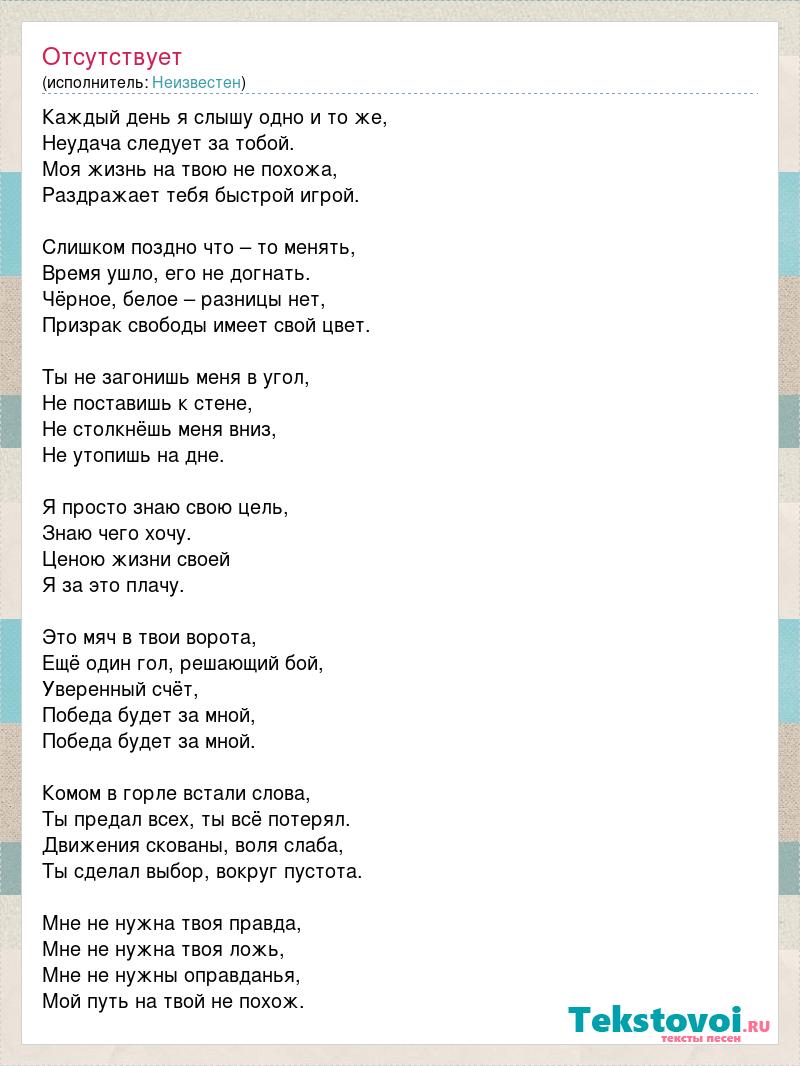 Отсутствует
(исполнитель: Неизвестен)

Каждый день я слышу одно и то же,
Неудача следует за тобой.
Моя жизнь на твою не похожа,
Раздражает тебя быстрой игрой.

Слишком поздно что – то менять,
Время ушло, его не догнать.
Чёрное, белое – разницы нет,
Призрак свободы имеет свой цвет.

Ты не загонишь меня в угол,
Не поставишь к стене,
Не столкнёшь меня вниз,
Не утопишь на дне.

Я просто знаю свою цель,
Знаю чего хочу.
Ценою жизни своей
Я за это плачу.

Это мяч в твои ворота,
Ещё один гол, решающий бой,
Уверенный счёт,
Победа будет за мной,
Победа будет за мной.

Комом в горле встали слова,
Ты предал всех, ты всё потерял.
Движения скованы, воля слаба,
Ты сделал выбор, вокруг пустота.

Мне не нужна твоя правда,
Мне не нужна твоя ложь,
Мне не нужны оправданья,
Мой путь на твой не похож.

Tekstovoi.RU
тексты песен